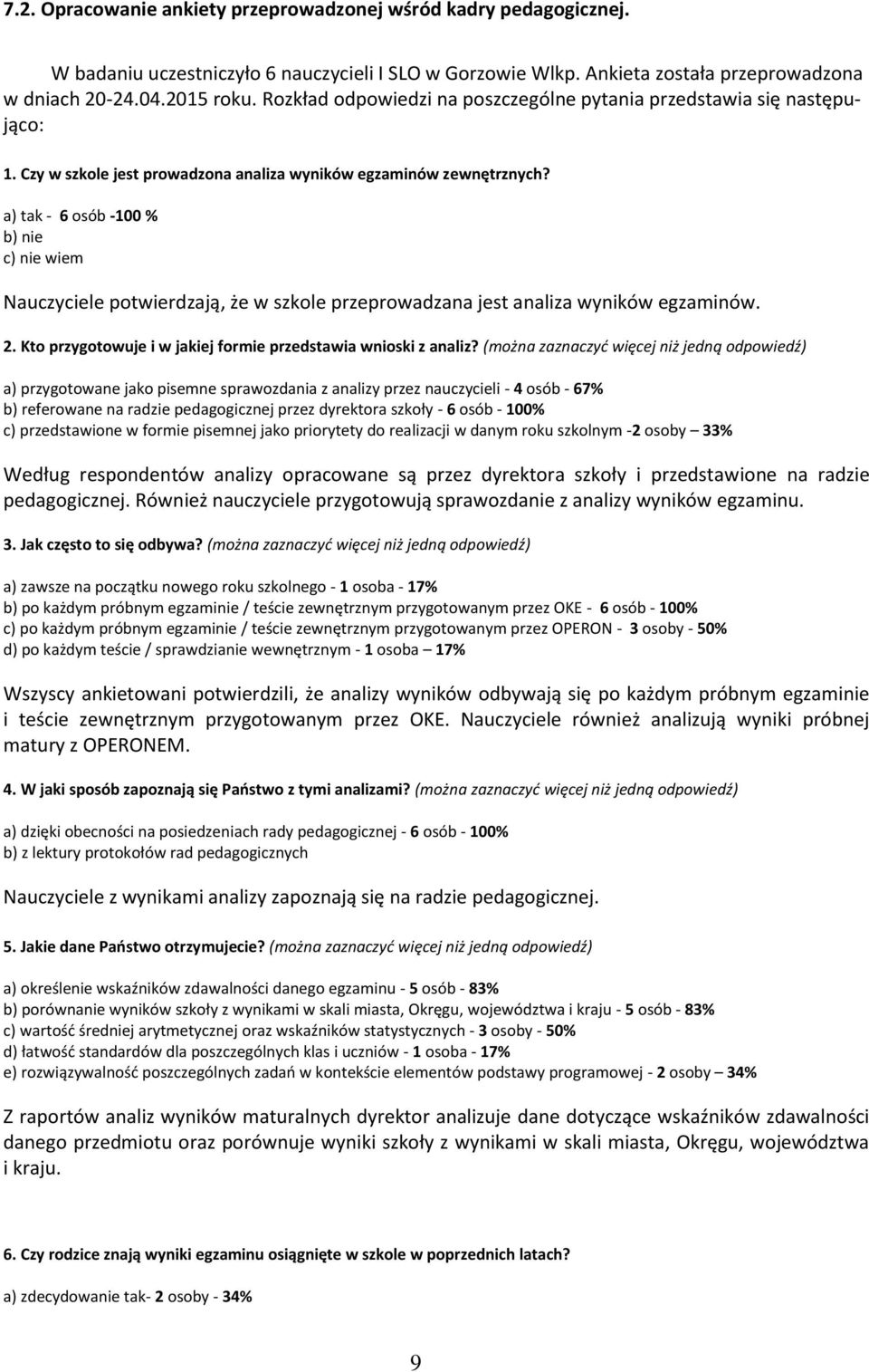 7.2. Opracowanie ankiety przeprowadzonej wśród kadry pedagogicznej.

W badaniu uczestniczyło 6 nauczycieli I SLO w Gorzowie Wlkp. Ankieta została przeprowadzona w dniach 20-24.04.2015 roku. Rozkład odpowiedzi na poszczególne pytania przedstawia się następująco:

1. Czy w szkole jest prowadzona analiza wyników egzaminów zewnętrznych?

a) tak - 6 osób -100 %
b) nie
c) nie wiem

Nauczyciele potwierdzają, że w szkole przeprowadzana jest analiza wyników egzaminów.

2. Kto przygotowuje i w jakiej formie przedstawia wnioski z analiz? (można zaznaczyć więcej niż jedną odpowiedź)

a) przygotowane jako pisemne sprawozdania z analizy przez nauczycieli - 4 osób - 67%
b) referowane na radzie pedagogicznej przez dyrektora szkoły - 6 osób - 100%
c) przedstawione w formie pisemnej jako priorytety do realizacji w danym roku szkolnym -2 osoby – 33%

Według respondentów analizy opracowane są przez dyrektora szkoły i przedstawione na radzie pedagogicznej. Również nauczyciele przygotowują sprawozdanie z analizy wyników egzaminu.

3. Jak często to się odbywa? (można zaznaczyć więcej niż jedną odpowiedź)

a) zawsze na początku nowego roku szkolnego - 1 osoba - 17%
b) po każdym próbnym egzaminie / teście zewnętrznym przygotowanym przez OKE - 6 osób - 100%
c) po każdym próbnym egzaminie / teście zewnętrznym przygotowanym przez OPERON - 3 osoby - 50%
d) po każdym teście / sprawdzianie wewnętrznym - 1 osoba – 17%

Wszyscy ankietowani potwierdzili, że analizy wyników odbywają się po każdym próbnym egzaminie i teście zewnętrznym przygotowanym przez OKE. Nauczyciele również analizują wyniki próbnej matury z OPERONEM.

4. W jaki sposób zapoznają się Państwo z tymi analizami? (można zaznaczyć więcej niż jedną odpowiedź)

a) dzięki obecności na posiedzeniach rady pedagogicznej - 6 osób - 100%
b) z lektury protokołów rad pedagogicznych

Nauczyciele z wynikami analizy zapoznają się na radzie pedagogicznej.

5. Jakie dane Państwo otrzymujecie? (można zaznaczyć więcej niż jedną odpowiedź)

a) określenie wskaźników zdawalności danego egzaminu - 5 osób - 83%
b) porównanie wyników szkoły z wynikami w skali miasta, Okręgu, województwa i kraju - 5 osób - 83%
c) wartość średniej arytmetycznej oraz wskaźników statystycznych - 3 osoby - 50%
d) łatwość standardów dla poszczególnych klas i uczniów - 1 osoba - 17%
e) rozwiązywalność poszczególnych zadań w kontekście elementów podstawy programowej - 2 osoby – 34%

Z raportów analiz wyników maturalnych dyrektor analizuje dane dotyczące wskaźników zdawalności danego przedmiotu oraz porównuje wyniki szkoły z wynikami w skali miasta, Okręgu, województwa i kraju.

6. Czy rodzice znają wyniki egzaminu osiągnięte w szkole w poprzednich latach?

a) zdecydowanie tak- 2 osoby - 34%

9